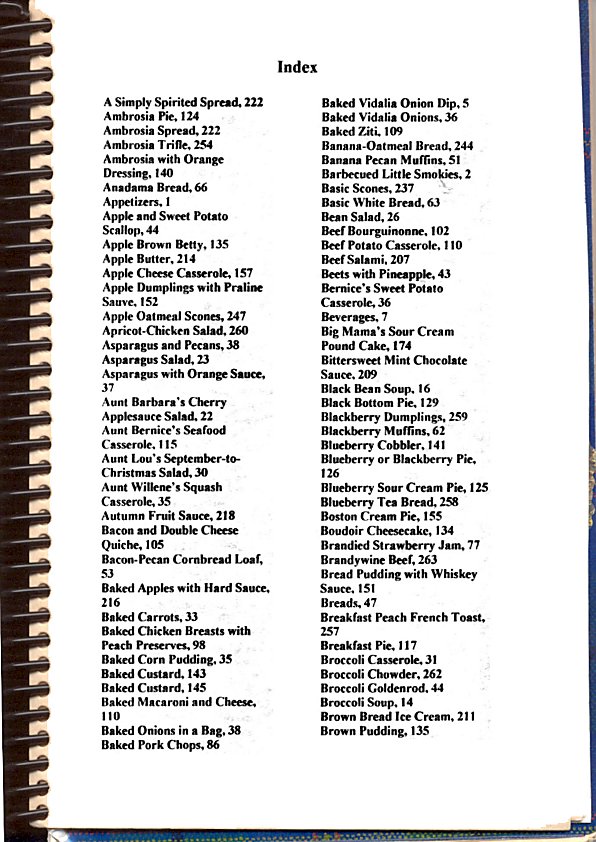 Index

A Simply Spirited Spread, 222
Ambrosia Pie, 124
Ambrosia Spread, 222
Ambrosia Trifle, 254
Ambrosia with Orange Dressing, 140
Anadama Bread, 66
Appetizers, 1
Apple and Sweet Potato Scallop, 44
Apple Brown Betty, 135
Apple Butter, 214
Apple Cheese Casserole, 157
Apple Dumplings with Praline Sauve, 152
Apple Oatmeal Scones, 247
Apricot-Chicken Salad, 260
Asparagus and Pecans, 38
Asparagus Salad, 23
Asparagus with Orange Sauce, 37
Aunt Barbara's Cherry Applesauce Salad, 22
Aunt Bernice's Seafood Casserole, 115
Aunt Lou's September-to-Christmas Salad, 30
Aunt Willene's Squash Casserole, 35
Autumn Fruit Sauce, 218
Bacon and Double Cheese Quiche, 105
Bacon-Pecan Cornbread Loaf, 53
Baked Apples with Hard Sauce, 216
Baked Carrots, 33
Baked Chicken Breasts with Peach Preserves, 98
Baked Corn Pudding, 35
Baked Custard, 143
Baked Custard, 145
Baked Macaroni and Cheese, 110
Baked Onions in a Bag, 38
Baked Pork Chops, 86

Baked Vidalia Onion Dip, 5
Baked Vidalia Onions, 36
Baked Ziti, 109
Banana-Oatmeal Bread, 244
Banana Pecan Muffins, 51
Barbecued Little Smokies, 2
Basic Scones, 237
Basic White Bread, 63
Bean Salad, 26
Beef Bourguinonne, 102
Beef Potato Casserole, 110
Beef Salami, 207
Beets with Pineapple, 43
Bernice's Sweet Potato Casserole, 36
Beverages, 7
Big Mama's Sour Cream Pound Cake, 174
Bittersweet Mint Chocolate Sauce, 209
Black Bean Soup, 16
Black Bottom Pie, 129
Blackberry Dumplings, 259
Blackberry Muffins, 62
Blueberry Cobbler, 141
Blueberry or Blackberry Pie, 126
Blueberry Sour Cream Pie, 125
Blueberry Tea Bread, 258
Boston Cream Pie, 155
Boudoir Cheesecake, 134
Brandied Strawberry Jam, 77
Brandywine Beef, 263
Bread Pudding with Whiskey Sauce, 151
Breads, 47
Breakfast Peach French Toast, 257
Breakfast Pie, 117
Broccoli Casserole, 31
Broccoli Chowder, 262
Broccoli Goldenrod, 44
Broccoli Soup, 14
Brown Bread Ice Cream, 211
Brown Pudding, 135